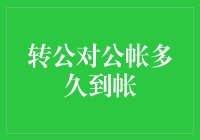 转公对公帐多久到帐